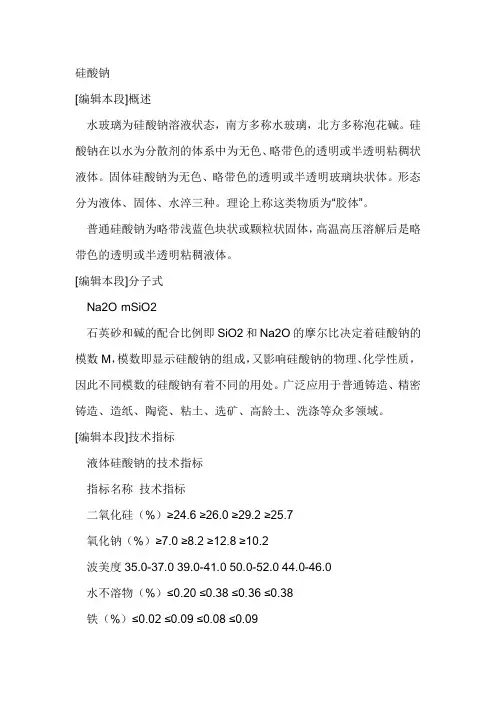 硅酸钠

[编辑本段]概述

水玻璃为硅酸钠溶液状态，南方多称水玻璃，北方多称泡花碱。硅酸钠在以水为分散剂的体系中为无色、略带色的透明或半透明粘稠状液体。固体硅酸钠为无色、略带色的透明或半透明玻璃块状体。形态分为液体、固体、水淬三种。理论上称这类物质为"胶体"。

普通硅酸钠为略带浅蓝色块状或颗粒状固体，高温高压溶解后是略带色的透明或半透明粘稠液体。

[编辑本段]分子式

Na2O mSiO2

石英砂和碱的配合比例即 SiO2 和 Na2O 的摩尔比决定着硅酸钠的模数 M，模数即显示硅酸钠的组成，又影响硅酸钠的物理、化学性质，因此不同模数的硅酸钠有着不同的用处。广泛应用于普通铸造、精密铸造、造纸、陶瓷、粘土、选矿、高龄土、洗涤等众多领域。

[编辑本段]技术指标

液体硅酸钠的技术指标

指标名称 技术指标

二氧化硅（%）≥24.6 ≥26.0 ≥29.2 ≥25.7

氧化钠（%）≥7.0 ≥8.2 ≥12.8 ≥10.2

波美度 35.0-37.0 39.0-41.0 50.0-52.0 44.0-46.0

水不溶物（%）≤0.20 ≤0.38 ≤0.36 ≤0.38

铁（%）≤0.02 ≤0.09 ≤0.08 ≤0.09